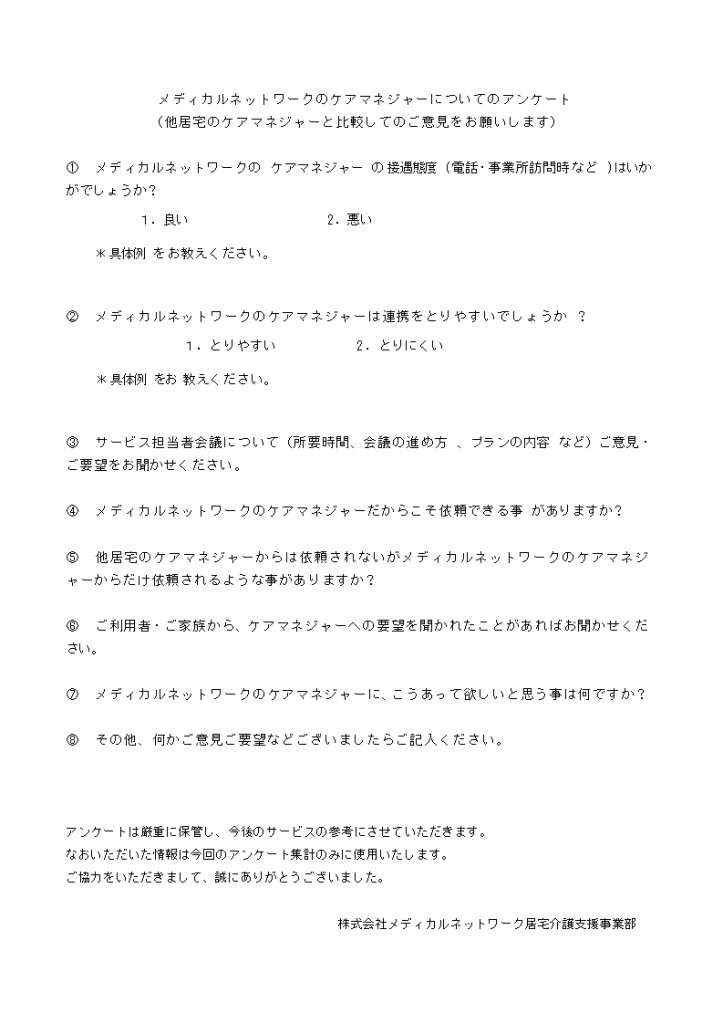 メディカルネットワークのケアマネジャーについてのアンケート
（他居宅のケアマネジャーと比較してのご意見をお願いします）

① メディカルネットワークの ケアマネジャー の接遇態度（電話・事業所訪問時など ）はいかがでしょうか？

1．良い　　2．悪い

＊具体例 をお教えください。

② メディカルネットワークのケアマネジャーは連携をとりやすいでしょうか ？

1．とりやすい　　2．とりにくい

＊具体例 をお 教えください。

③ サービス担当者会議について（所要時間、会議の進め方 、プランの内容 など）ご意見・ご要望をお聞かせください。

④ メディカルネットワークのケアマネジャーだからこそ依頼できる事 がありますか？

⑤ 他居宅のケアマネジャーからは依頼されないがメディカルネットワークのケアマネジャーからだけ依頼されるような事がありますか？

⑥ ご利用者・ご家族から、ケアマネジャーへの要望を聞かれたことがあればお聞かせください。

⑦ メディカルネットワークのケアマネジャーに、こうあって欲しいと思う事は何ですか？

⑧ その他、何かご意見ご要望などございましたらご記入ください。

アンケートは厳重に保管し、今後のサービスの参考にさせていただきます。
なおいただいた情報は今回のアンケート集計のみに使用いたします。
ご協力をいただきまして、誠にありがとうございました。

株式会社メディカルネットワーク居宅介護支援事業部